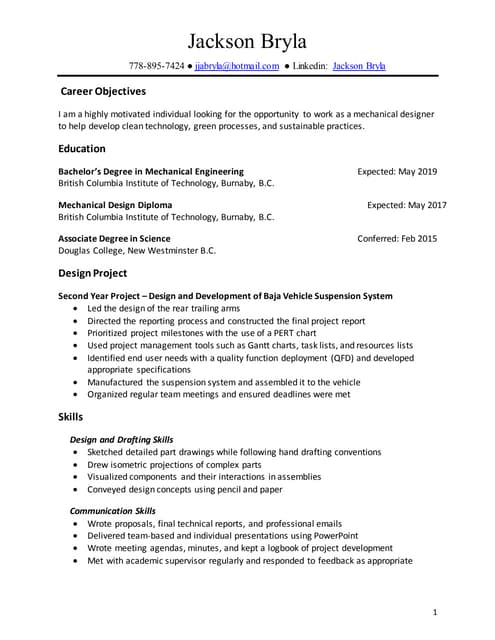 Jackson Bryla

778-895-7424 ● jjabryla@hotmail.com ● Linkedin: Jackson Bryla

Career Objectives

I am a highly motivated individual looking for the opportunity to work as a mechanical designer to help develop clean technology, green processes, and sustainable practices.

Education

Bachelor's Degree in Mechanical Engineering Expected: May 2019
British Columbia Institute of Technology, Burnaby, B.C.

Mechanical Design Diploma Expected: May 2017
British Columbia Institute of Technology, Burnaby, B.C.

Associate Degree in Science Conferred: Feb 2015
Douglas College, New Westminster B.C.

Design Project

Second Year Project – Design and Development of Baja Vehicle Suspension System
• Led the design of the rear trailing arms
• Directed the reporting process and constructed the final project report
• Prioritized project milestones with the use of a PERT chart
• Used project management tools such as Gantt charts, task lists, and resources lists
• Identified end user needs with a quality function deployment (QFD) and developed appropriate specifications
• Manufactured the suspension system and assembled it to the vehicle
• Organized regular team meetings and ensured deadlines were met

Skills

Design and Drafting Skills
• Sketched detailed part drawings while following hand drafting conventions
• Drew isometric projections of complex parts
• Visualized components and their interactions in assemblies
• Conveyed design concepts using pencil and paper

Communication Skills
• Wrote proposals, final technical reports, and professional emails
• Delivered team-based and individual presentations using PowerPoint
• Wrote meeting agendas, minutes, and kept a logbook of project development
• Met with academic supervisor regularly and responded to feedback as appropriate

1